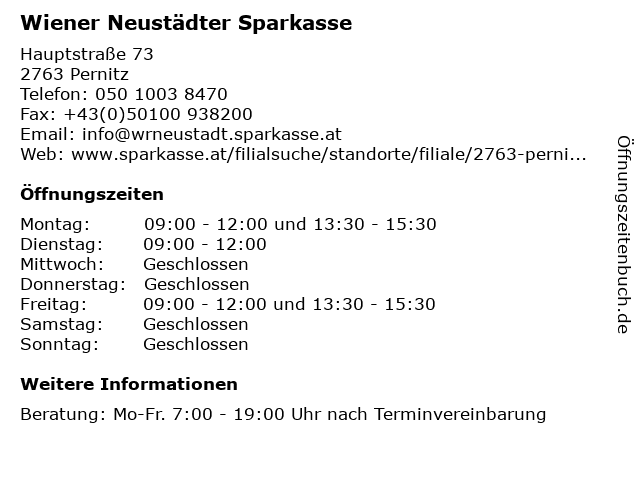 Wiener Neustädter Sparkasse

Hauptstraße 73
2763 Pernitz
Telefon: 050 1003 8470
Fax: +43(0)50100 938200
Email: info@wrneustadt.sparkasse.at
Web: www.sparkasse.at/filialsuche/standorte/filiale/2763-perni...

Öffnungszeiten

| | |
|---|---|
| Montag: | 09:00 - 12:00 und 13:30 - 15:30 |
| Dienstag: | 09:00 - 12:00 |
| Mittwoch: | Geschlossen |
| Donnerstag: | Geschlossen |
| Freitag: | 09:00 - 12:00 und 13:30 - 15:30 |
| Samstag: | Geschlossen |
| Sonntag: | Geschlossen |

Weitere Informationen

Beratung: Mo-Fr. 7:00 - 19:00 Uhr nach Terminvereinbarung

Öffnungszeitenbuch.de